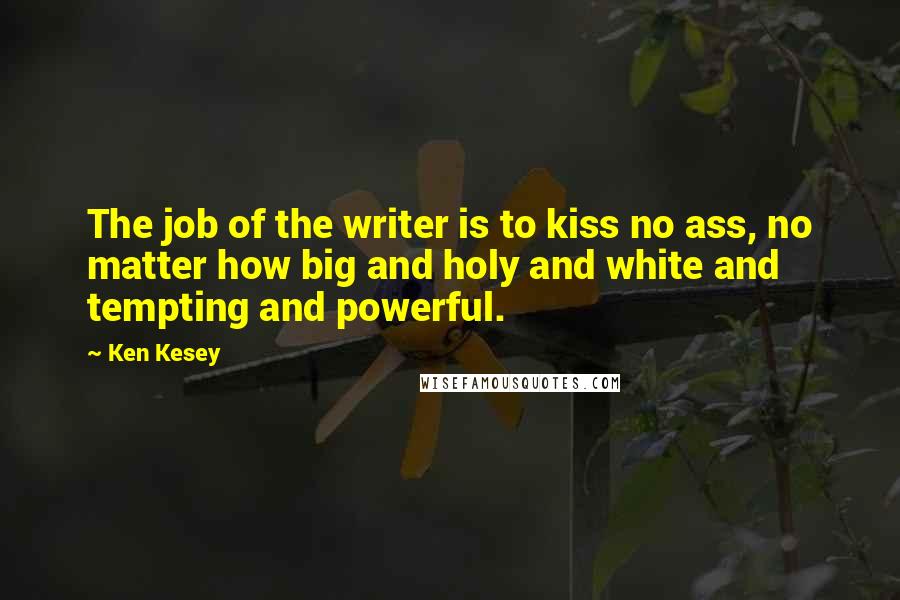 The job of the writer is to kiss no ass, no matter how big and holy and white and tempting and powerful.

~ Ken Kesey

WISEFAMOUSQUOTES.COM